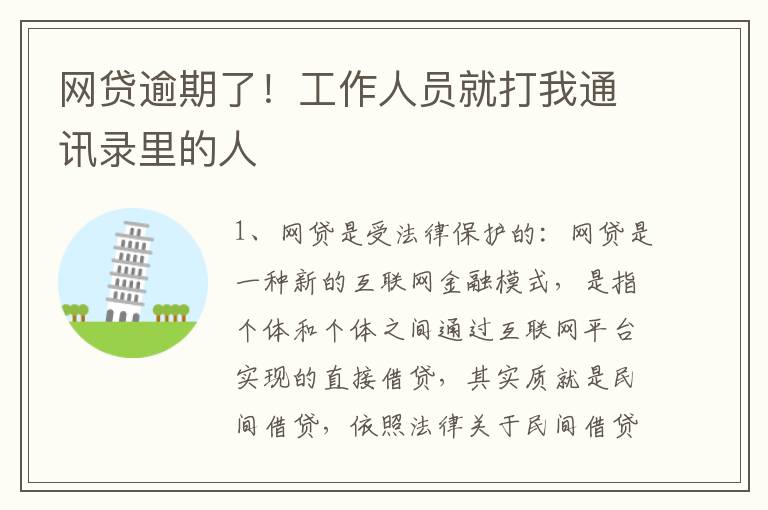 网贷逾期了！工作人员就打我通讯录里的人

1、网贷是受法律保护的：网贷是一种新的互联网金融模式，是指个体和个体之间通过互联网平台实现的直接借贷，其实质就是民间借贷，依照法律关于民间借贷